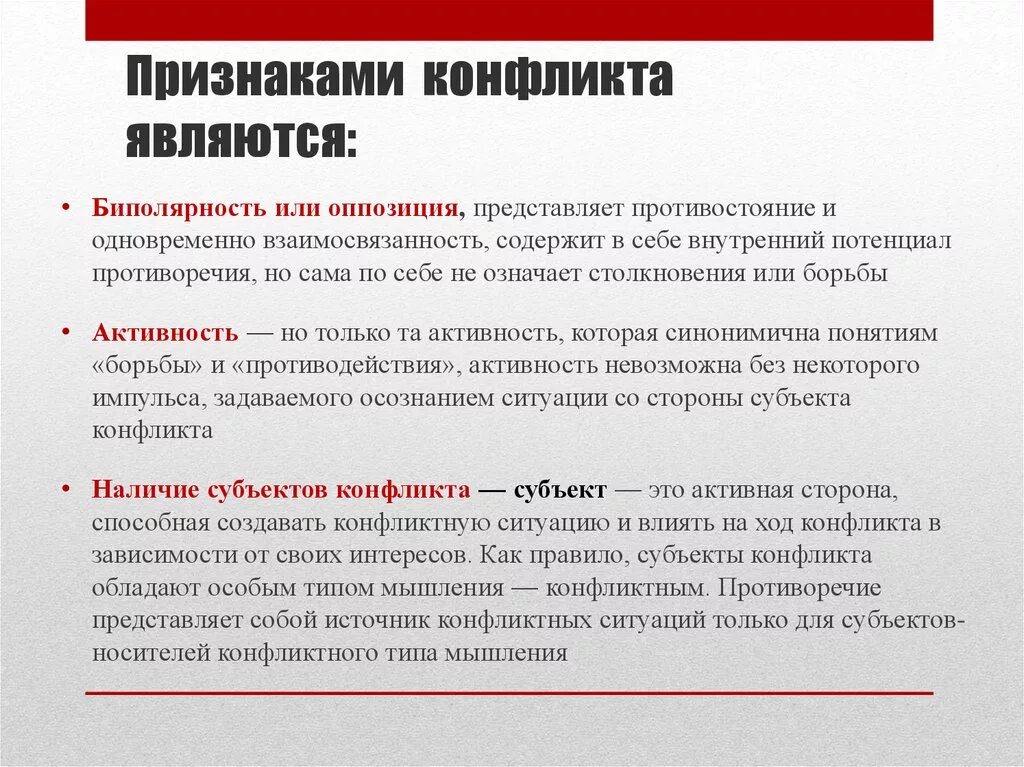 Признаками конфликта являются:

• Биполярность или оппозиция, представляет противостояние и одновременно взаимосвязанность, содержит в себе внутренний потенциал противоречия, но сама по себе не означает столкновения или борьбы

• Активность — но только та активность, которая синонимична понятиям «борьбы» и «противодействия», активность невозможна без некоторого импульса, задаваемого осознанием ситуации со стороны субъекта конфликта

• Наличие субъектов конфликта — субъект — это активная сторона, способная создавать конфликтную ситуацию и влиять на ход конфликта в зависимости от своих интересов. Как правило, субъекты конфликта обладают особым типом мышления — конфликтным. Противоречие представляет собой источник конфликтных ситуаций только для субъектов-носителей конфликтного типа мышления